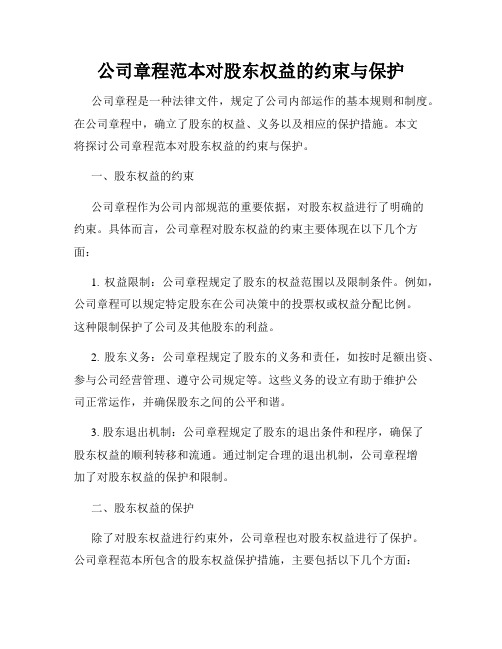 公司章程范本对股东权益的约束与保护

公司章程是一种法律文件，规定了公司内部运作的基本规则和制度。在公司章程中，确立了股东的权益、义务以及相应的保护措施。本文将探讨公司章程范本对股东权益的约束与保护。

一、股东权益的约束

公司章程作为公司内部规范的重要依据，对股东权益进行了明确的约束。具体而言，公司章程对股东权益的约束主要体现在以下几个方面：

1. 权益限制：公司章程规定了股东的权益范围以及限制条件。例如，公司章程可以规定特定股东在公司决策中的投票权或权益分配比例。这种限制保护了公司及其他股东的利益。

2. 股东义务：公司章程规定了股东的义务和责任，如按时足额出资、参与公司经营管理、遵守公司规定等。这些义务的设立有助于维护公司正常运作，并确保股东之间的公平和谐。

3. 股东退出机制：公司章程规定了股东的退出条件和程序，确保了股东权益的顺利转移和流通。通过制定合理的退出机制，公司章程增加了对股东权益的保护和限制。

二、股东权益的保护

除了对股东权益进行约束外，公司章程也对股东权益进行了保护。公司章程范本所包含的股东权益保护措施，主要包括以下几个方面：